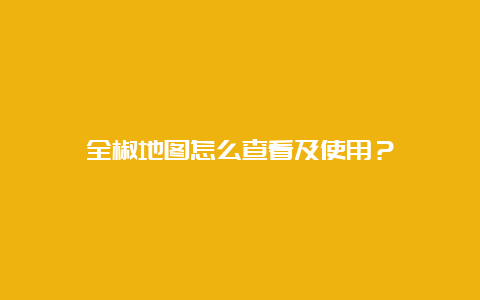 全椒地图怎么查看及使用？